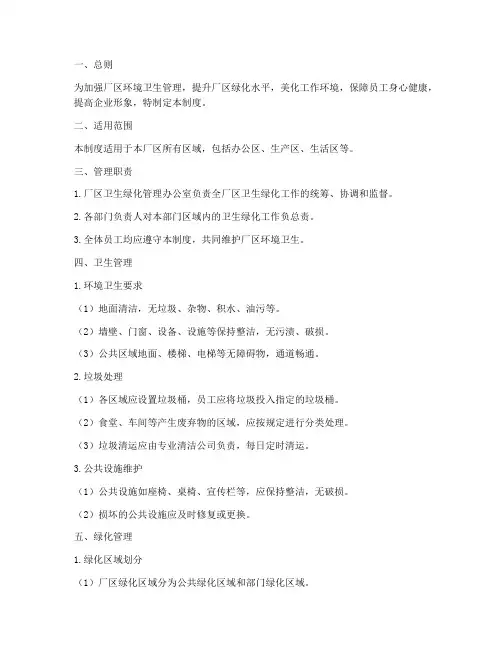 一、总则

为加强厂区环境卫生管理，提升厂区绿化水平，美化工作环境，保障员工身心健康，提高企业形象，特制定本制度。

二、适用范围

本制度适用于本厂区所有区域，包括办公区、生产区、生活区等。

三、管理职责

1. 厂区卫生绿化管理办公室负责全厂区卫生绿化工作的统筹、协调和监督。

2. 各部门负责人对本部门区域内的卫生绿化工作负总责。

3. 全体员工均应遵守本制度，共同维护厂区环境卫生。

四、卫生管理

1. 环境卫生要求

（1）地面清洁，无垃圾、杂物、积水、油污等。

（2）墙壁、门窗、设备、设施等保持整洁，无污渍、破损。

（3）公共区域地面、楼梯、电梯等无障碍物，通道畅通。

2. 垃圾处理

（1）各区域应设置垃圾桶，员工应将垃圾投入指定的垃圾桶。

（2）食堂、车间等产生废弃物的区域，应按规定进行分类处理。

（3）垃圾清运应由专业清洁公司负责，每日定时清运。

3. 公共设施维护

（1）公共设施如座椅、桌椅、宣传栏等，应保持整洁，无破损。

（2）损坏的公共设施应及时修复或更换。

五、绿化管理

1. 绿化区域划分

（1）厂区绿化区域分为公共绿化区域和部门绿化区域。